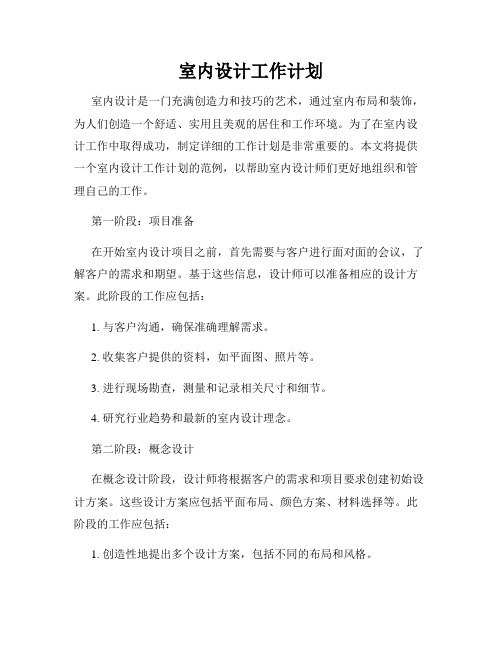 室内设计工作计划

室内设计是一门充满创造力和技巧的艺术，通过室内布局和装饰，为人们创造一个舒适、实用且美观的居住和工作环境。为了在室内设计工作中取得成功，制定详细的工作计划是非常重要的。本文将提供一个室内设计工作计划的范例，以帮助室内设计师们更好地组织和管理自己的工作。

第一阶段：项目准备

在开始室内设计项目之前，首先需要与客户进行面对面的会议，了解客户的需求和期望。基于这些信息，设计师可以准备相应的设计方案。此阶段的工作应包括：

1. 与客户沟通，确保准确理解需求。

2. 收集客户提供的资料，如平面图、照片等。

3. 进行现场勘查，测量和记录相关尺寸和细节。

4. 研究行业趋势和最新的室内设计理念。

第二阶段：概念设计

在概念设计阶段，设计师将根据客户的需求和项目要求创建初始设计方案。这些设计方案应包括平面布局、颜色方案、材料选择等。此阶段的工作应包括：

1. 创造性地提出多个设计方案，包括不同的布局和风格。